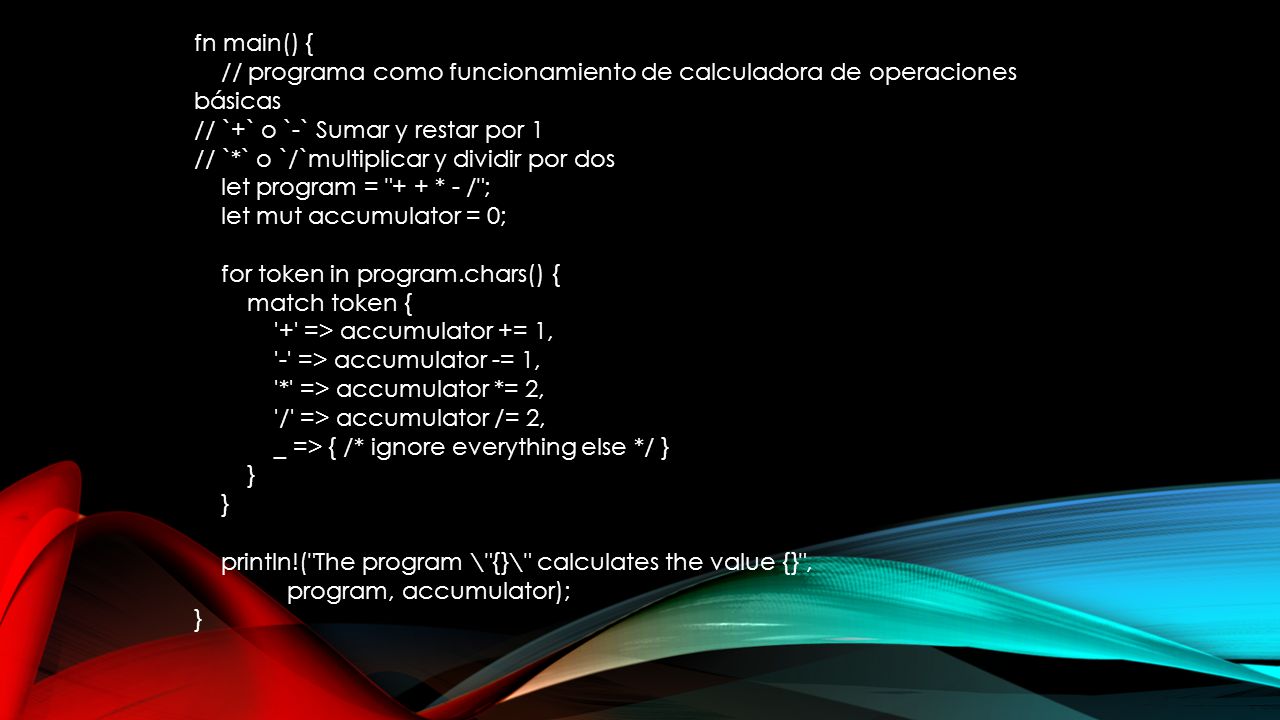 fn main() {
    // programa como funcionamiento de calculadora de operaciones básicas
// `+` o `-` Sumar y restar por 1
// `*` o `/`multiplicar y dividir por dos
    let program = "+ + * - /";
    let mut accumulator = 0;

    for token in program.chars() {
        match token {
            '+' => accumulator += 1,
            '-' => accumulator -= 1,
            '*' => accumulator *= 2,
            '/' => accumulator /= 2,
            _ => { /* ignore everything else */ }
        }
    }

    println!("The program \"{}\" calculates the value {}",
             program, accumulator);
}